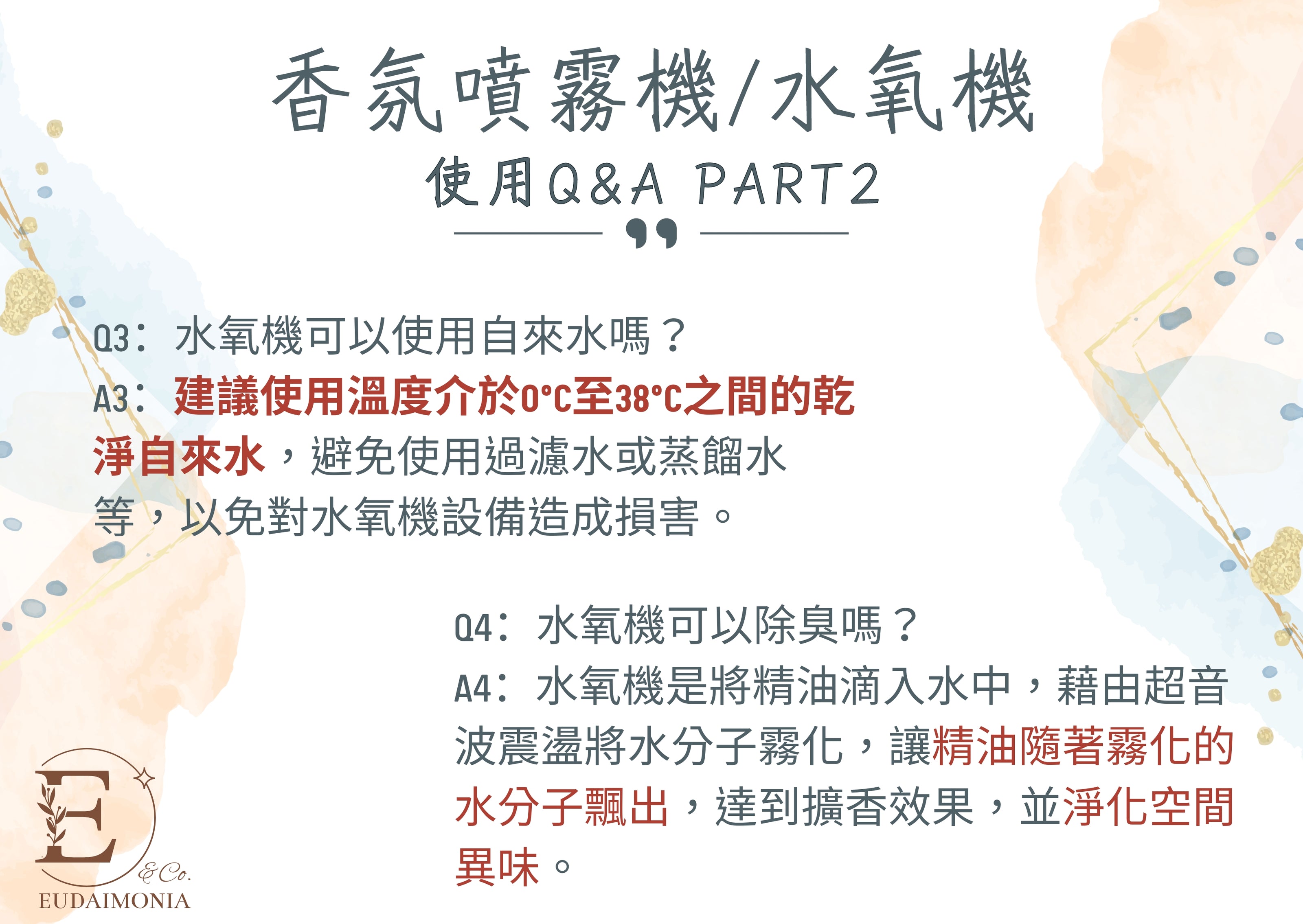 香氛噴霧機/水氧機
使用Q&A PART2

Q3：水氧機可以使用自來水嗎？
A3：建議使用溫度介於0°C至38°C之間的乾淨自來水，避免使用過濾水或蒸餾水等，以免對水氧機設備造成損害。

Q4：水氧機可以除臭嗎？
A4：水氧機是將精油滴入水中，藉由超音波震盪將水分子霧化，讓精油隨著霧化的水分子飄出，達到擴香效果，並淨化空間異味。

E
&Co.
EUDAIMONIA